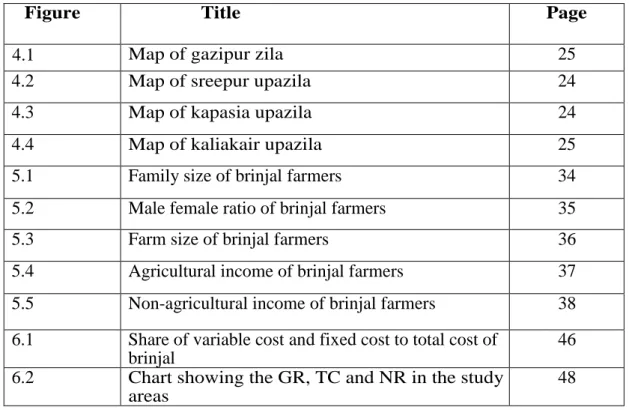 | Figure | Title | Page |
|---|---|---|
| 4.1 | Map of gazipur zila | 25 |
| 4.2 | Map of sreepur upazila | 24 |
| 4.3 | Map of kapasia upazila | 24 |
| 4.4 | Map of kaliakair upazila | 25 |
| 5.1 | Family size of brinjal farmers | 34 |
| 5.2 | Male female ratio of brinjal farmers | 35 |
| 5.3 | Farm size of brinjal farmers | 36 |
| 5.4 | Agricultural income of brinjal farmers | 37 |
| 5.5 | Non-agricultural income of brinjal farmers | 38 |
| 6.1 | Share of variable cost and fixed cost to total cost of brinjal | 46 |
| 6.2 | Chart showing the GR, TC and NR in the study areas | 48 |